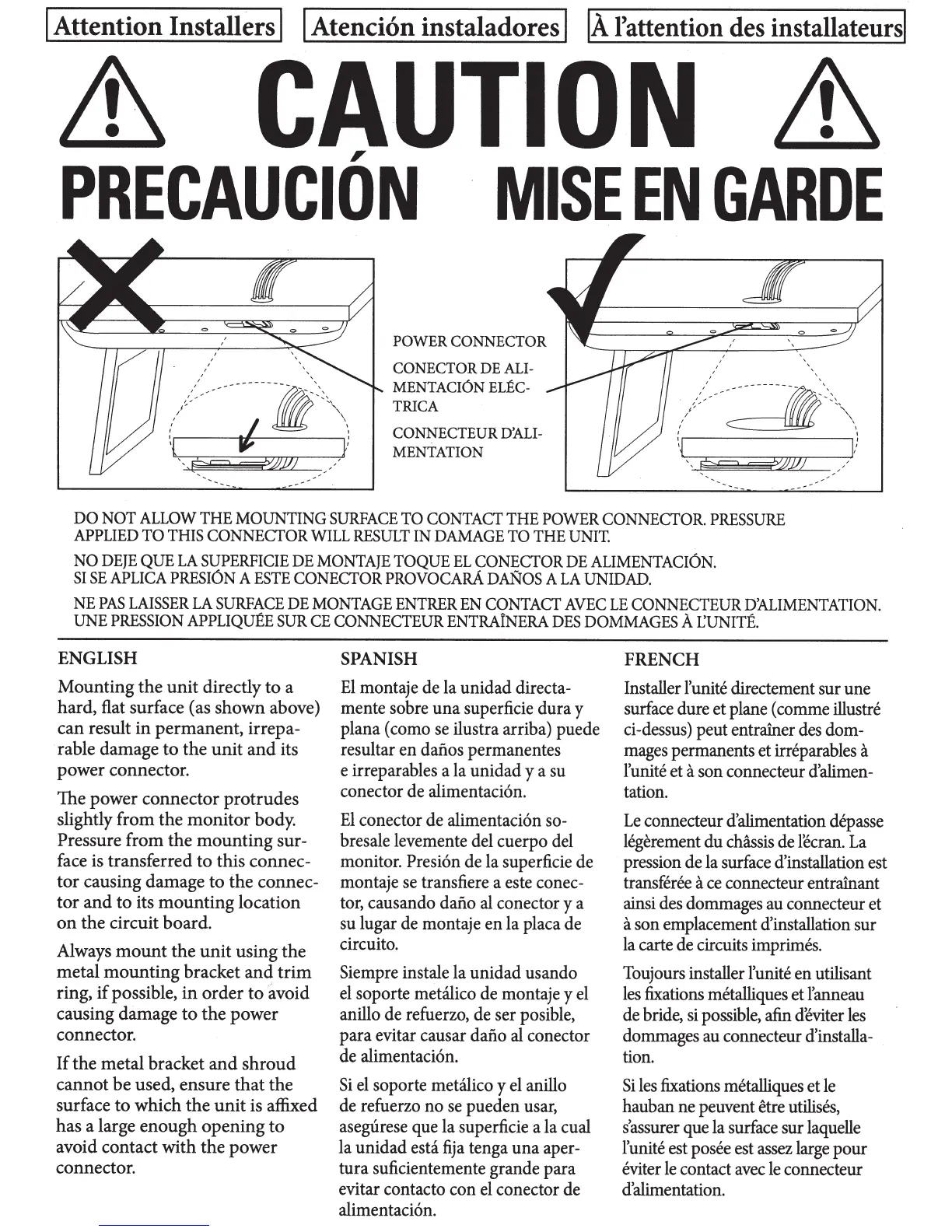 Attention Installers

Atención instaladores

À l'attention des installateurs

CAUTION

PRECAUCIÓN MISE EN GARDE

POWER CONNECTOR

CONECTOR DE ALIMENTACIÓN ELÉCTRICA

CONNECTEUR D'ALIMENTATION

DO NOT ALLOW THE MOUNTING SURFACE TO CONTACT THE POWER CONNECTOR. PRESSURE APPLIED TO THIS CONNECTOR WILL RESULT IN DAMAGE TO THE UNIT.

NO DEJE QUE LA SUPERFICIE DE MONTAJE TOQUE EL CONECTOR DE ALIMENTACIÓN. SI SE APLICA PRESIÓN A ESTE CONECTOR PROVOCARÁ DAÑOS A LA UNIDAD.

NE PAS LAISSER LA SURFACE DE MONTAGE ENTRER EN CONTACT AVEC LE CONNECTEUR D'ALIMENTATION. UNE PRESSION APPLIQUÉE SUR CE CONNECTEUR ENTRAÎNERA DES DOMMAGES À L'UNITÉ.

ENGLISH

Mounting the unit directly to a hard, flat surface (as shown above) can result in permanent, irreparable damage to the unit and its power connector.

The power connector protrudes slightly from the monitor body. Pressure from the mounting surface is transferred to this connector causing damage to the connector and to its mounting location on the circuit board.

Always mount the unit using the metal mounting bracket and trim ring, if possible, in order to avoid causing damage to the power connector.

If the metal bracket and shroud cannot be used, ensure that the surface to which the unit is affixed has a large enough opening to avoid contact with the power connector.

SPANISH

El montaje de la unidad directamente sobre una superficie dura y plana (como se ilustra arriba) puede resultar en daños permanentes e irreparables a la unidad y a su conector de alimentación.

El conector de alimentación sobresale levemente del cuerpo del monitor. Presión de la superficie de montaje se transfiere a este conector, causando daño al conector y a su lugar de montaje en la placa de circuito.

Siempre instale la unidad usando el soporte metálico de montaje y el anillo de refuerzo, de ser posible, para evitar causar daño al conector de alimentación.

Si el soporte metálico y el anillo de refuerzo no se pueden usar, asegúrese que la superficie a la cual la unidad está fija tenga una apertura suficientemente grande para evitar contacto con el conector de alimentación.

FRENCH

Installer l'unité directement sur une surface dure et plane (comme illustré ci-dessus) peut entraîner des dommages permanents et irréparables à l'unité et à son connecteur d'alimentation.

Le connecteur d'alimentation dépasse légèrement du châssis de l'écran. La pression de la surface d'installation est transférée à ce connecteur entraînant ainsi des dommages au connecteur et à son emplacement d'installation sur la carte de circuits imprimés.

Toujours installer l'unité en utilisant les fixations métalliques et l'anneau de bride, si possible, afin d'éviter les dommages au connecteur d'installation.

Si les fixations métalliques et le hauban ne peuvent être utilisés, s'assurer que la surface sur laquelle l'unité est posée est assez large pour éviter le contact avec le connecteur d'alimentation.